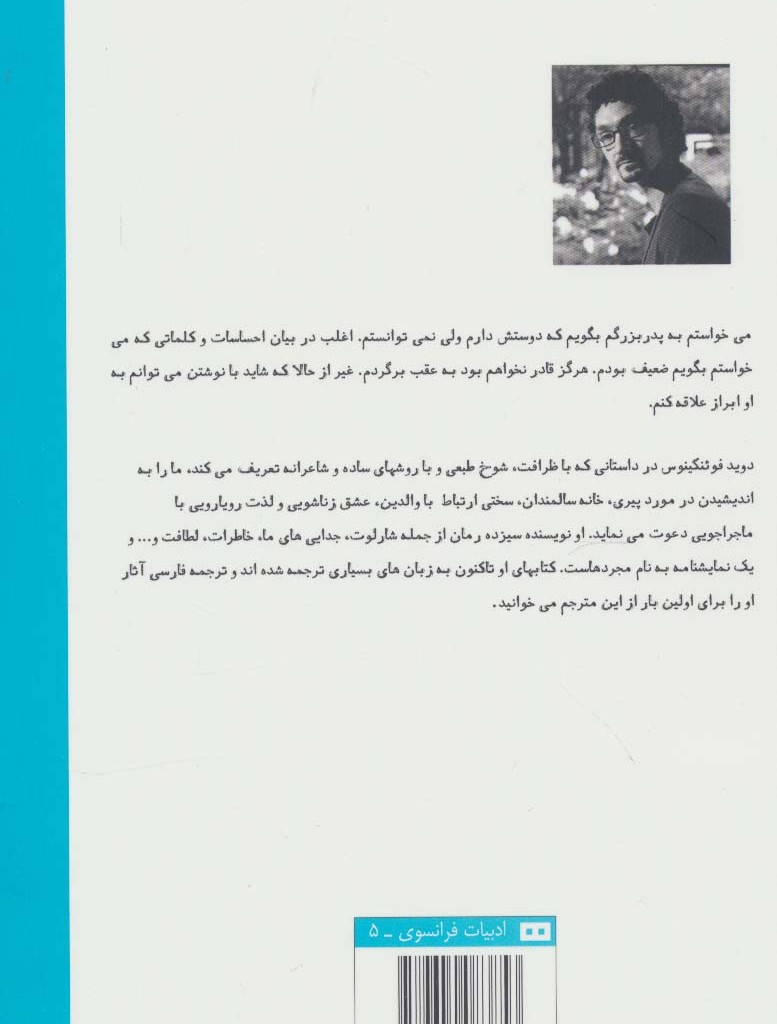 می خواستم به پدربزرگم بگویم که دوستش دارم ولی نمی توانستم. اغلب در بیان احساسات و کلماتی که می خواستم بگویم ضعیف بودم. هرگز قادر نخواهم بود به عقب برگردم. غیر از حالا که شاید با نوشتن می توانم به او ابراز علاقه کنم.

دوید فوئنکینوس در داستانی که با ظرافت، شوخ طبعی و با روشهای ساده و شاعرانه تعریف می کند، ما را به اندیشیدن در مورد پیری، خانه سالمندان، سختی ارتباط با والدین، عشق زناشویی و لذت رویارویی با ماجراجویی دعوت می نماید. او نویسنده سیزده رمان از جمله شارلوت، جدایی های ما، خاطرات، لطافت و... و یک نمایشنامه به نام مجردهاست. کتابهای او تاکنون به زبان های بسیاری ترجمه شده اند و ترجمه فارسی آثار او را برای اولین بار از این مترجم می خوانید.

ادبیات فرانسوی ـ ۵